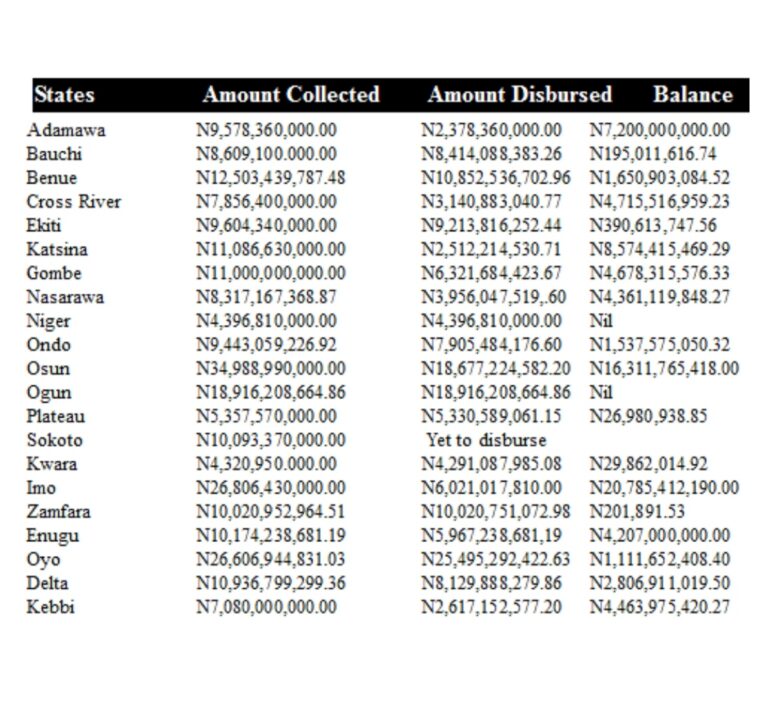 | States | Amount Collected | Amount Disbursed | Balance |
|---|---|---|---|
| Adamawa | N9,578,360,000.00 | N2,378,360,000.00 | N7,200,000,000.00 |
| Bauchi | N8,609,100.000.00 | N8,414,088,383.26 | N195,011,616.74 |
| Benue | N12,503,439,787.48 | N10,852,536,702.96 | N1,650,903,084.52 |
| Cross River | N7,856,400,000.00 | N3,140,883,040.77 | N4,715,516,959.23 |
| Ekiti | N9,604,340,000.00 | N9,213,816,252.44 | N390,613,747.56 |
| Katsina | N11,086,630,000.00 | N2,512,214,530.71 | N8,574,415,469.29 |
| Gombe | N11,000,000,000.00 | N6,321,684,423.67 | N4,678,315,576.33 |
| Nasarawa | N8,317,167,368.87 | N3,956,047,519,.60 | N4,361,119,848.27 |
| Niger | N4,396,810,000.00 | N4,396,810,000.00 | Nil |
| Ondo | N9,443,059,226.92 | N7,905,484,176.60 | N1,537,575,050.32 |
| Osun | N34,988,990,000.00 | N18,677,224,582.20 | N16,311,765,418.00 |
| Ogun | N18,916,208,664.86 | N18,916,208,664.86 | Nil |
| Plateau | N5,357,570,000.00 | N5,330,589,061.15 | N26,980,938.85 |
| Sokoto | N10,093,370,000.00 | Yet to disburse | |
| Kwara | N4,320,950.000.00 | N4,291,087,985.08 | N29,862,014.92 |
| Imo | N26,806,430,000.00 | N6,021,017,810.00 | N20,785,412,190.00 |
| Zamfara | N10,020,952,964.51 | N10,020,751,072.98 | N201,891.53 |
| Enugu | N10,174,238,681.19 | N5,967,238,681,19 | N4,207,000,000.00 |
| Oyo | N26,606,944,831.03 | N25,495,292,422.63 | N1,111,652,408.40 |
| Delta | N10,936,799,299.36 | N8,129,888,279.86 | N2,806,911,019.50 |
| Kebbi | N7,080,000,000.00 | N2,617,152,577.20 | N4,463,975,420.27 |